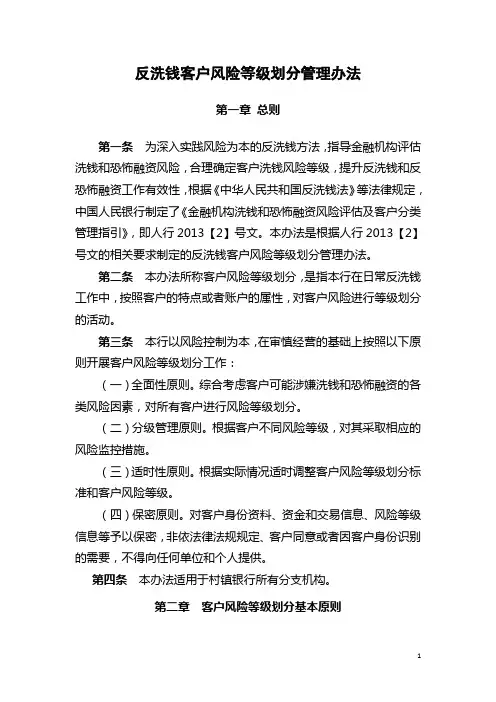 反洗钱客户风险等级划分管理办法

第一章 总则

第一条 为深入实践风险为本的反洗钱方法，指导金融机构评估洗钱和恐怖融资风险，合理确定客户洗钱风险等级，提升反洗钱和反恐怖融资工作有效性，根据《中华人民共和国反洗钱法》等法律规定，中国人民银行制定了《金融机构洗钱和恐怖融资风险评估及客户分类管理指引》，即人行 2013【2】号文。本办法是根据人行 2013【2】号文的相关要求制定的反洗钱客户风险等级划分管理办法。

第二条 本办法所称客户风险等级划分，是指本行在日常反洗钱工作中，按照客户的特点或者账户的属性，对客户风险进行等级划分的活动。

第三条 本行以风险控制为本，在审慎经营的基础上按照以下原则开展客户风险等级划分工作：

（一）全面性原则。综合考虑客户可能涉嫌洗钱和恐怖融资的各类风险因素，对所有客户进行风险等级划分。

（二）分级管理原则。根据客户不同风险等级，对其采取相应的风险监控措施。

（三）适时性原则。根据实际情况适时调整客户风险等级划分标准和客户风险等级。

（四）保密原则。对客户身份资料、资金和交易信息、风险等级信息等予以保密，非依法律法规规定、客户同意或者因客户身份识别的需要，不得向任何单位和个人提供。

第四条 本办法适用于村镇银行所有分支机构。

第二章 客户风险等级划分基本原则

1